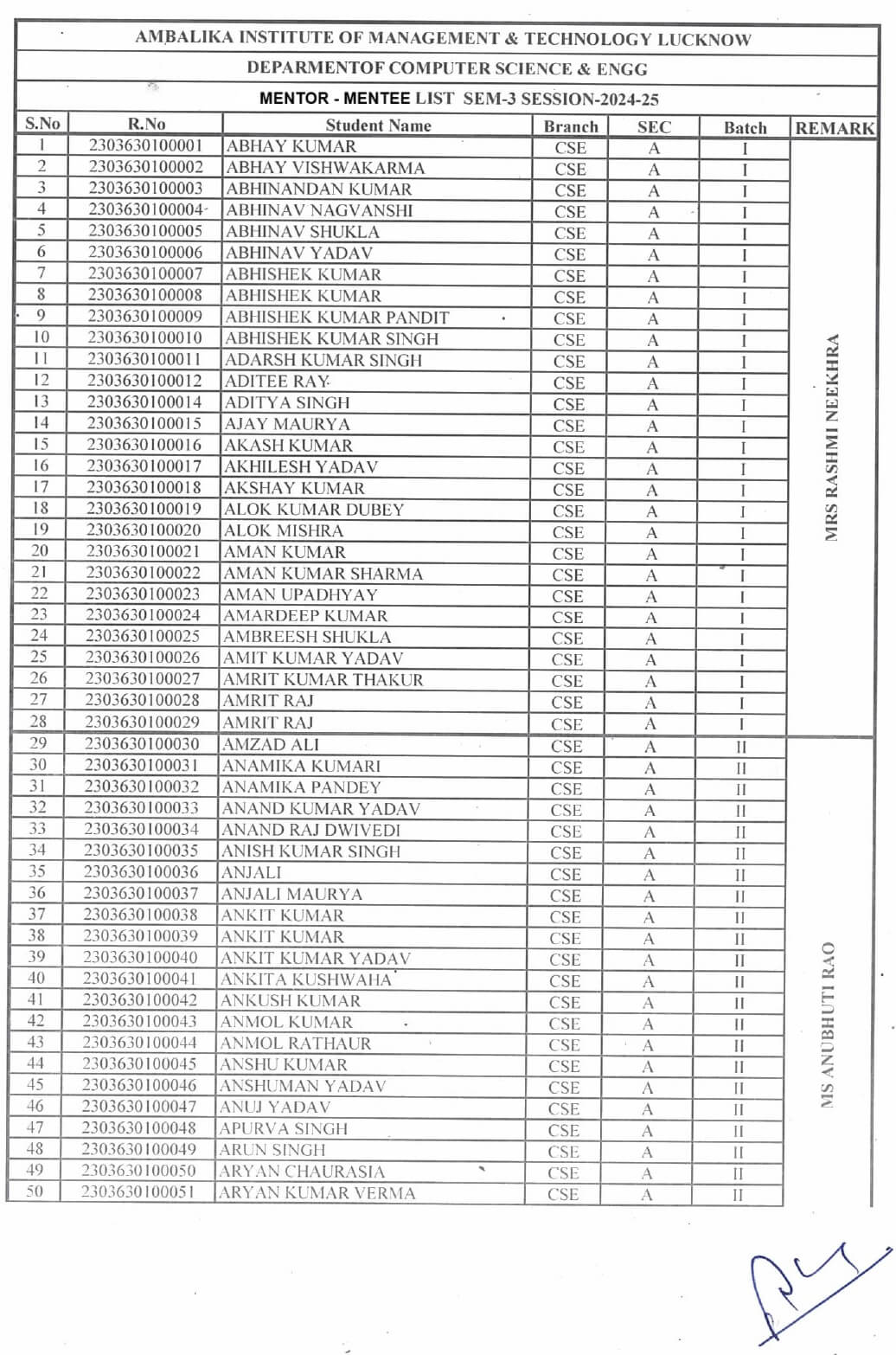 AMBALIKA INSTITUTE OF MANAGEMENT & TECHNOLOGY LUCKNOW

DEPARMENTOF COMPUTER SCIENCE & ENGG

MENTOR - MENTEE LIST SEM-3 SESSION-2024-25

| S.No | R.No | Student Name | Branch | SEC | Batch | REMARK |
|---|---|---|---|---|---|---|
| 1 | 2303630100001 | ABHAY KUMAR | CSE | A | I | MRS RASHMI NEEKHRA |
| 2 | 2303630100002 | ABHAY VISHWAKARMA | CSE | A | I | |
| 3 | 2303630100003 | ABHINANDAN KUMAR | CSE | A | I | |
| 4 | 2303630100004 | ABHINAV NAGVANSHI | CSE | A | I | |
| 5 | 2303630100005 | ABHINAV SHUKLA | CSE | A | I | |
| 6 | 2303630100006 | ABHINAV YADAV | CSE | A | I | |
| 7 | 2303630100007 | ABHISHEK KUMAR | CSE | A | I | |
| 8 | 2303630100008 | ABHISHEK KUMAR | CSE | A | I | |
| 9 | 2303630100009 | ABHISHEK KUMAR PANDIT | CSE | A | I | |
| 10 | 2303630100010 | ABHISHEK KUMAR SINGH | CSE | A | I | |
| 11 | 2303630100011 | ADARSH KUMAR SINGH | CSE | A | I | |
| 12 | 2303630100012 | ADITEE RAY | CSE | A | I | |
| 13 | 2303630100014 | ADITYA SINGH | CSE | A | I | |
| 14 | 2303630100015 | AJAY MAURYA | CSE | A | I | |
| 15 | 2303630100016 | AKASH KUMAR | CSE | A | I | |
| 16 | 2303630100017 | AKHILESH YADAV | CSE | A | I | |
| 17 | 2303630100018 | AKSHAY KUMAR | CSE | A | I | |
| 18 | 2303630100019 | ALOK KUMAR DUBEY | CSE | A | I | |
| 19 | 2303630100020 | ALOK MISHRA | CSE | A | I | |
| 20 | 2303630100021 | AMAN KUMAR | CSE | A | I | |
| 21 | 2303630100022 | AMAN KUMAR SHARMA | CSE | A | I | |
| 22 | 2303630100023 | AMAN UPADHYAY | CSE | A | I | |
| 23 | 2303630100024 | AMARDEEP KUMAR | CSE | A | I | |
| 24 | 2303630100025 | AMBREESH SHUKLA | CSE | A | I | |
| 25 | 2303630100026 | AMIT KUMAR YADAV | CSE | A | I | |
| 26 | 2303630100027 | AMRIT KUMAR THAKUR | CSE | A | I | |
| 27 | 2303630100028 | AMRIT RAJ | CSE | A | I | |
| 28 | 2303630100029 | AMRIT RAJ | CSE | A | I | |
| 29 | 2303630100030 | AMZAD ALI | CSE | A | II | MS ANUBHUTI RAO |
| 30 | 2303630100031 | ANAMIKA KUMARI | CSE | A | II | |
| 31 | 2303630100032 | ANAMIKA PANDEY | CSE | A | II | |
| 32 | 2303630100033 | ANAND KUMAR YADAV | CSE | A | II | |
| 33 | 2303630100034 | ANAND RAJ DWIVEDI | CSE | A | II | |
| 34 | 2303630100035 | ANISH KUMAR SINGH | CSE | A | II | |
| 35 | 2303630100036 | ANJALI | CSE | A | II | |
| 36 | 2303630100037 | ANJALI MAURYA | CSE | A | II | |
| 37 | 2303630100038 | ANKIT KUMAR | CSE | A | II | |
| 38 | 2303630100039 | ANKIT KUMAR | CSE | A | II | |
| 39 | 2303630100040 | ANKIT KUMAR YADAV | CSE | A | II | |
| 40 | 2303630100041 | ANKITA KUSHWAHA | CSE | A | II | |
| 41 | 2303630100042 | ANKUSH KUMAR | CSE | A | II | |
| 42 | 2303630100043 | ANMOL KUMAR | CSE | A | II | |
| 43 | 2303630100044 | ANMOL RATHAUR | CSE | A | II | |
| 44 | 2303630100045 | ANSHU KUMAR | CSE | A | II | |
| 45 | 2303630100046 | ANSHUMAN YADAV | CSE | A | II | |
| 46 | 2303630100047 | ANUJ YADAV | CSE | A | II | |
| 47 | 2303630100048 | APURVA SINGH | CSE | A | II | |
| 48 | 2303630100049 | ARUN SINGH | CSE | A | II | |
| 49 | 2303630100050 | ARYAN CHAURASIA | CSE | A | II | |
| 50 | 2303630100051 | ARYAN KUMAR VERMA | CSE | A | II | |